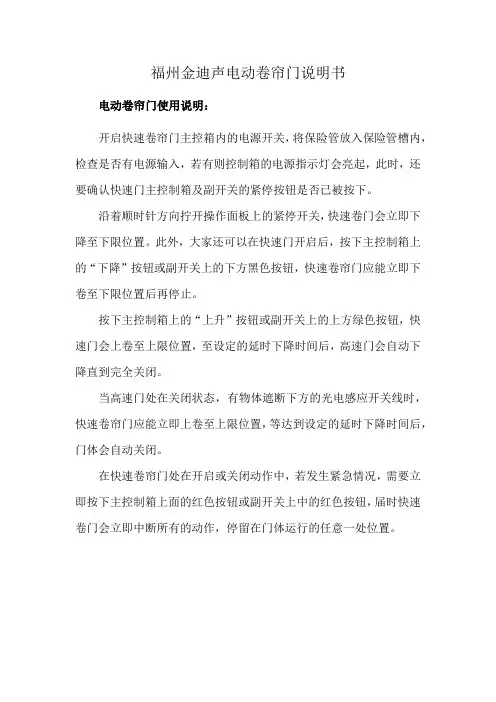 福州金迪声电动卷帘门说明书

电动卷帘门使用说明：

开启快速卷帘门主控箱内的电源开关，将保险管放入保险管槽内，检查是否有电源输入，若有则控制箱的电源指示灯会亮起，此时，还要确认快速门主控制箱及副开关的紧停按钮是否已被按下。

沿着顺时针方向拧开操作面板上的紧停开关，快速卷门会立即下降至下限位置。此外，大家还可以在快速门开启后，按下主控制箱上的“下降”按钮或副开关上的下方黑色按钮，快速卷帘门应能立即下卷至下限位置后再停止。

按下主控制箱上的“上升”按钮或副开关上的上方绿色按钮，快速门会上卷至上限位置，至设定的延时下降时间后，高速门会自动下降直到完全关闭。

当高速门处在关闭状态，有物体遮断下方的光电感应开关线时，快速卷帘门应能立即上卷至上限位置，等达到设定的延时下降时间后，门体会自动关闭。

在快速卷帘门处在开启或关闭动作中，若发生紧急情况，需要立即按下主控制箱上面的红色按钮或副开关上中的红色按钮，届时快速卷门会立即中断所有的动作，停留在门体运行的任意一处位置。